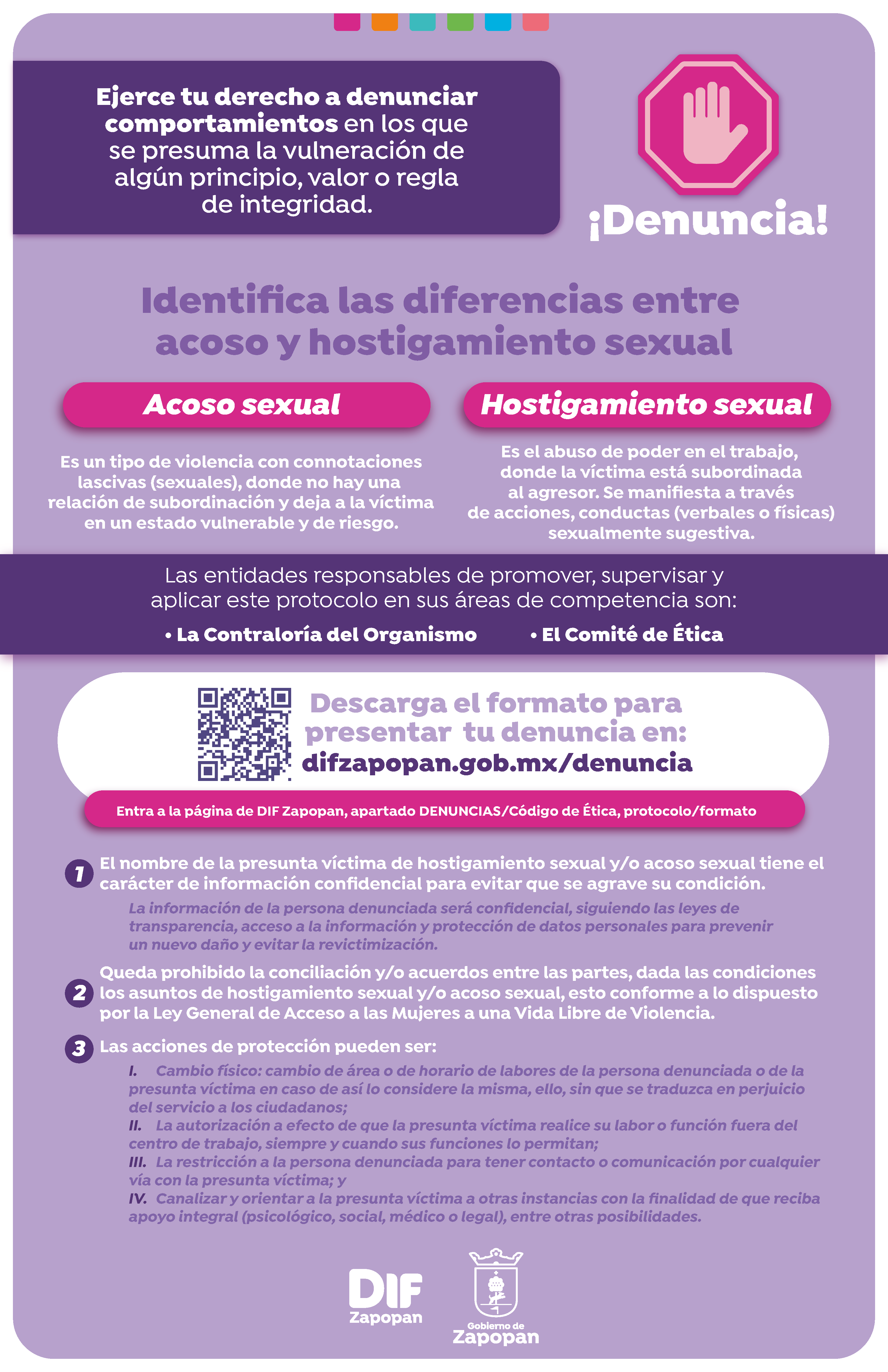 Ejerce tu derecho a denunciar comportamientos en los que se presuma la vulneración de algún principio, valor o regla de integridad.

¡Denuncia!

Identifica las diferencias entre acoso y hostigamiento sexual

Acoso sexual

Es un tipo de violencia con connotaciones lascivas (sexuales), donde no hay una relación de subordinación y deja a la víctima en un estado vulnerable y de riesgo.

Hostigamiento sexual

Es el abuso de poder en el trabajo, donde la víctima está subordinada al agresor. Se manifiesta a través de acciones, conductas (verbales o físicas) sexualmente sugestiva.

Las entidades responsables de promover, supervisar y aplicar este protocolo en sus áreas de competencia son:

• La Contraloría del Organismo
• El Comité de Ética

Descarga el formato para presentar tu denuncia en:
difzapopan.gob.mx/denuncia

Entra a la página de DIF Zapopan, apartado DENUNCIAS/Código de Ética, protocolo/formato

1 El nombre de la presunta víctima de hostigamiento sexual y/o acoso sexual tiene el carácter de información confidencial para evitar que se agrave su condición.

La información de la persona denunciada será confidencial, siguiendo las leyes de transparencia, acceso a la información y protección de datos personales para prevenir un nuevo daño y evitar la revictimización.

2 Queda prohibido la conciliación y/o acuerdos entre las partes, dada las condiciones los asuntos de hostigamiento sexual y/o acoso sexual, esto conforme a lo dispuesto por la Ley General de Acceso a las Mujeres a una Vida Libre de Violencia.

3 Las acciones de protección pueden ser:

I. Cambio físico: cambio de área o de horario de labores de la persona denunciada o de la presunta víctima en caso de así lo considere la misma, ello, sin que se traduzca en perjuicio del servicio a los ciudadanos;
II. La autorización a efecto de que la presunta víctima realice su labor o función fuera del centro de trabajo, siempre y cuando sus funciones lo permitan;
III. La restricción a la persona denunciada para tener contacto o comunicación por cualquier vía con la presunta víctima; y
IV. Canalizar y orientar a la presunta víctima a otras instancias con la finalidad de que reciba apoyo integral (psicológico, social, médico o legal), entre otras posibilidades.

DIF
Zapopan

Gobierno de
Zapopan